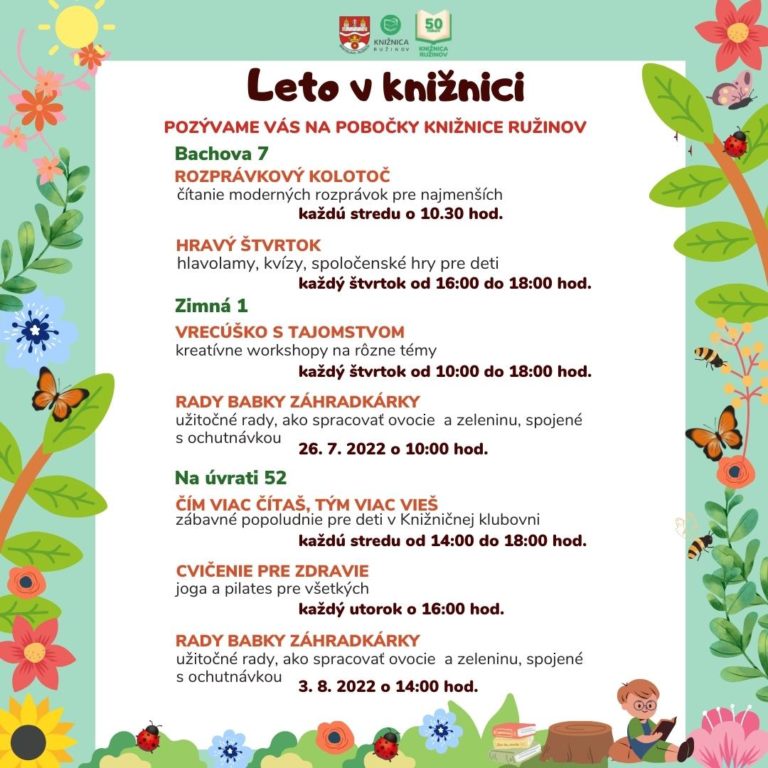 KNIŽNICA RUŽINOV

50 KNIŽNICA RUŽINOV

Leto v knižnici

POZÝVAME VÁS NA POBOČKY KNIŽNICE RUŽINOV

Bachova 7

ROZPRÁVKOVÝ KOLOTOČ
čítanie moderných rozprávok pre najmenších
každú stredu o 10.30 hod.

HRAVÝ ŠTVRTOK
hlavolamy, kvízy, spoločenské hry pre deti
každý štvrtok od 16:00 do 18:00 hod.

Zimná 1

VRECÚŠKO S TAJOMSTVOM
kreatívne workshopy na rôzne témy
každý štvrtok od 10:00 do 18:00 hod.

RADY BABKY ZÁHRADKÁRKY
užitočné rady, ako spracovať ovocie a zeleninu, spojené s ochutnávkou
26. 7. 2022 o 10:00 hod.

Na úvrati 52

ČÍM VIAC ČÍTAŠ, TÝM VIAC VIEŠ
zábavné popoludnie pre deti v Knižničnej klubovni
každú stredu od 14:00 do 18:00 hod.

CVIČENIE PRE ZDRAVIE
joga a pilates pre všetkých
každý utorok o 16:00 hod.

RADY BABKY ZÁHRADKÁRKY
užitočné rady, ako spracovať ovocie a zeleninu, spojené s ochutnávkou
3. 8. 2022 o 14:00 hod.